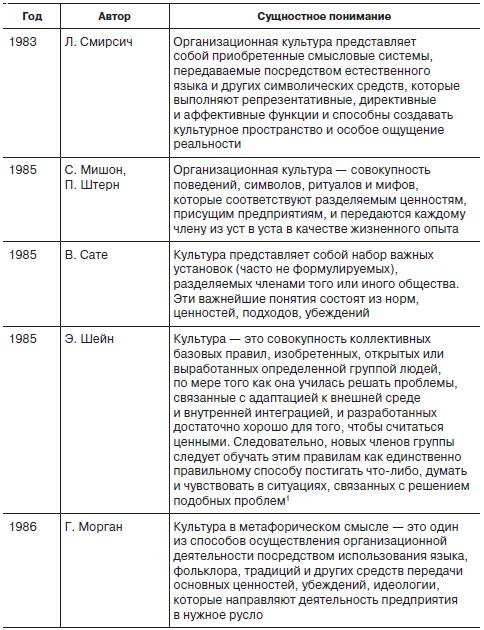 | Год | Автор | Сущностное понимание |
|---|---|---|
| 1983 | Л. Смирсич | Организационная культура представляет собой приобретенные смысловые системы, передаваемые посредством естественного языка и других символических средств, которые выполняют репрезентативные, директивные и аффективные функции и способны создавать культурное пространство и особое ощущение реальности |
| 1985 | С. Мишон, П. Штерн | Организационная культура — совокупность поведений, символов, ритуалов и мифов, которые соответствуют разделяемым ценностям, присущим предприятиям, и передаются каждому члену из уст в уста в качестве жизненного опыта |
| 1985 | В. Сате | Культура представляет собой набор важных установок (часто не формулируемых), разделяемых членами того или иного общества. Эти важнейшие понятия состоят из норм, ценностей, подходов, убеждений |
| 1985 | Э. Шейн | Культура — это совокупность коллективных базовых правил, изобретенных, открытых или выработанных определенной группой людей, по мере того как она училась решать проблемы, связанные с адаптацией к внешней среде и внутренней интеграцией, и разработанных достаточно хорошо для того, чтобы считаться ценными. Следовательно, новых членов группы следует обучать этим правилам как единственно правильному способу постигать что-либо, думать и чувствовать в ситуациях, связанных с решением подобных проблем$^1$ |
| 1986 | Г. Морган | Культура в метафорическом смысле — это один из способов осуществления организационной деятельности посредством использования языка, фольклора, традиций и других средств передачи основных ценностей, убеждений, идеологии, которые направляют деятельность предприятия в нужное русло |